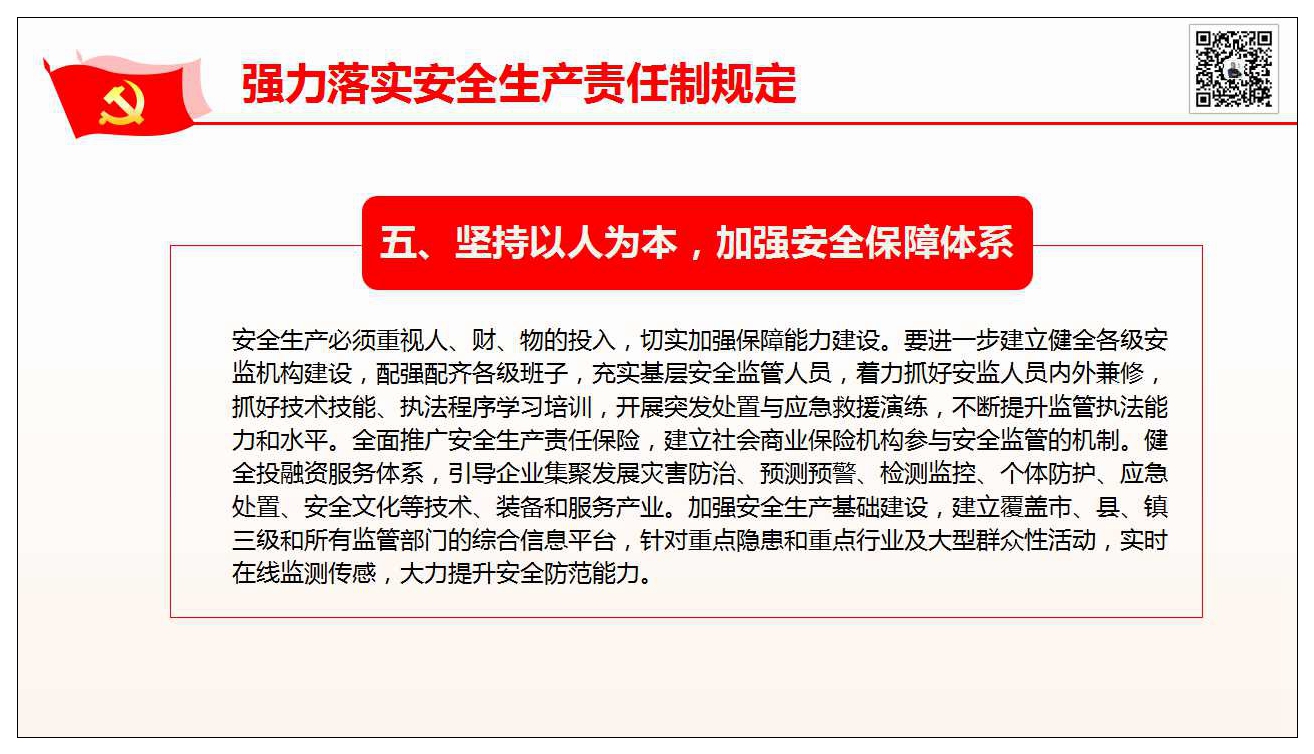 强力落实安全生产责任制规定

五、坚持以人为本，加强安全保障体系

安全生产必须重视人、财、物的投入，切实加强保障能力建设。要进一步建立健全各级安监机构建设，配强配齐各级班子，充实基层安全监管人员，着力抓好安监人员内外兼修，抓好技术技能、执法程序学习培训，开展突发处置与应急救援演练，不断提升监管执法能力和水平。全面推广安全生产责任保险，建立社会商业保险机构参与安全监管的机制。健全投融资服务体系，引导企业集聚发展灾害防治、预测预警、检测监控、个体防护、应急处置、安全文化等技术、装备和服务产业。加强安全生产基础建设，建立覆盖市、县、镇三级和所有监管部门的综合信息平台，针对重点隐患和重点行业及大型群众性活动，实时在线监测传感，大力提升安全防范能力。